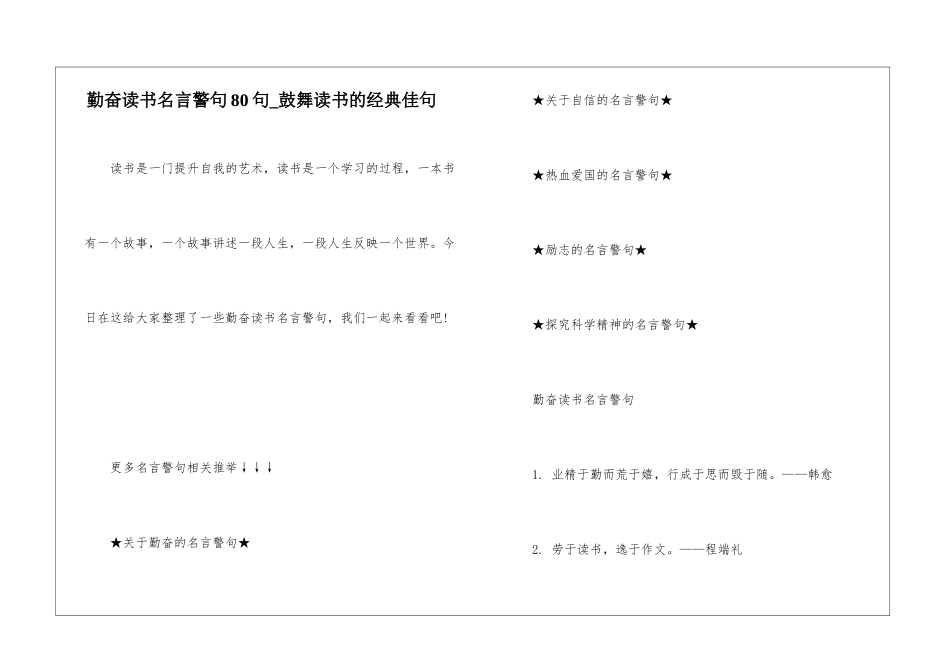 勤奋读书名言警句80句_鼓舞读书的经典佳句

读书是一门提升自我的艺术，读书是一个学习的过程，一本书有一个故事，一个故事讲述一段人生，一段人生反映一个世界。今日在这给大家整理了一些勤奋读书名言警句，我们一起来看看吧!

更多名言警句相关推举↓↓↓

★关于勤奋的名言警句★

★关于自信的名言警句★

★热血爱国的名言警句★

★励志的名言警句★

★探究科学精神的名言警句★

勤奋读书名言警句

1. 业精于勤而荒于嬉，行成于思而毁于随。——韩愈

2. 劳于读书，逸于作文。——程端礼